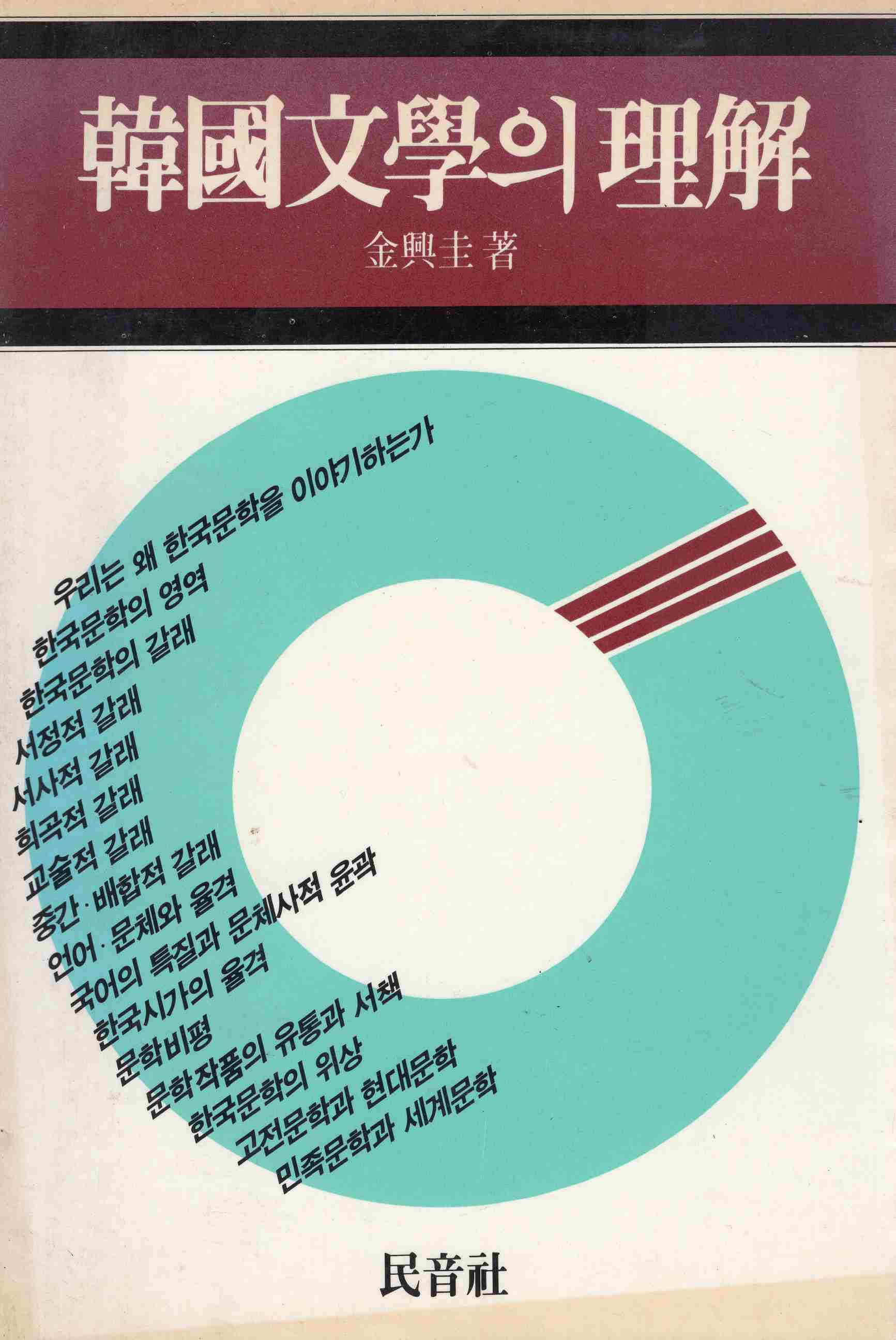 韓國文學의 理解

金興圭 著

우리는 왜 한국문학을 이야기하는가
한국문학의 영역
한국문학의 갈래
서정적 갈래
서사적 갈래
희곡적 갈래
교술적 갈래
중간·배합적 갈래
언어·문체와 율격
국어의 특질과 문체사적 윤곽
한국시가의 율격
문학비평
문학작품의 유통과 서책
한국문학의 위상
고전문학과 현대문학
민족문학과 세계문학

民音社